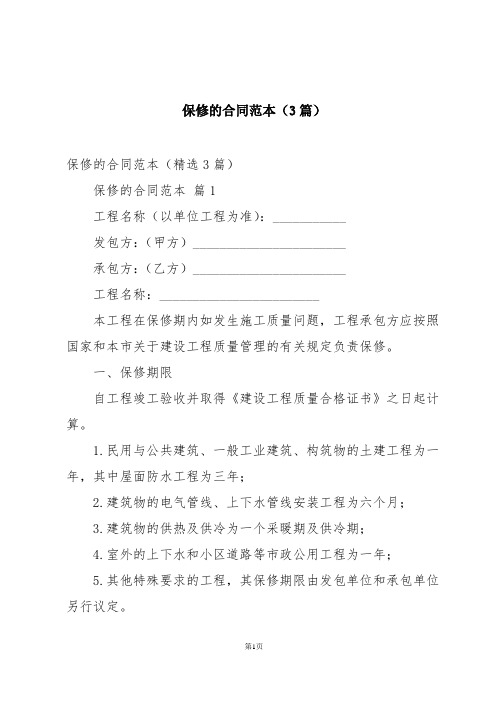 保修的合同范本（3篇）

保修的合同范本（精选3篇）

保修的合同范本 篇1

工程名称（以单位工程为准）：___________

发包方：（甲方）_______________________

承包方：（乙方）_______________________

工程名称：________________________

本工程在保修期内如发生施工质量问题，工程承包方应按照国家和本市关于建设工程质量管理的有关规定负责保修。

一、保修期限

自工程竣工验收并取得《建设工程质量合格证书》之日起计算。

1.民用与公共建筑、一般工业建筑、构筑物的土建工程为一年，其中屋面防水工程为三年；

2.建筑物的电气管线、上下水管线安装工程为六个月；

3.建筑物的供热及供冷为一个采暖期及供冷期；

4.室外的上下水和小区道路等市政公用工程为一年；

5.其他特殊要求的工程，其保修期限由发包单位和承包单位另行议定。

第1页